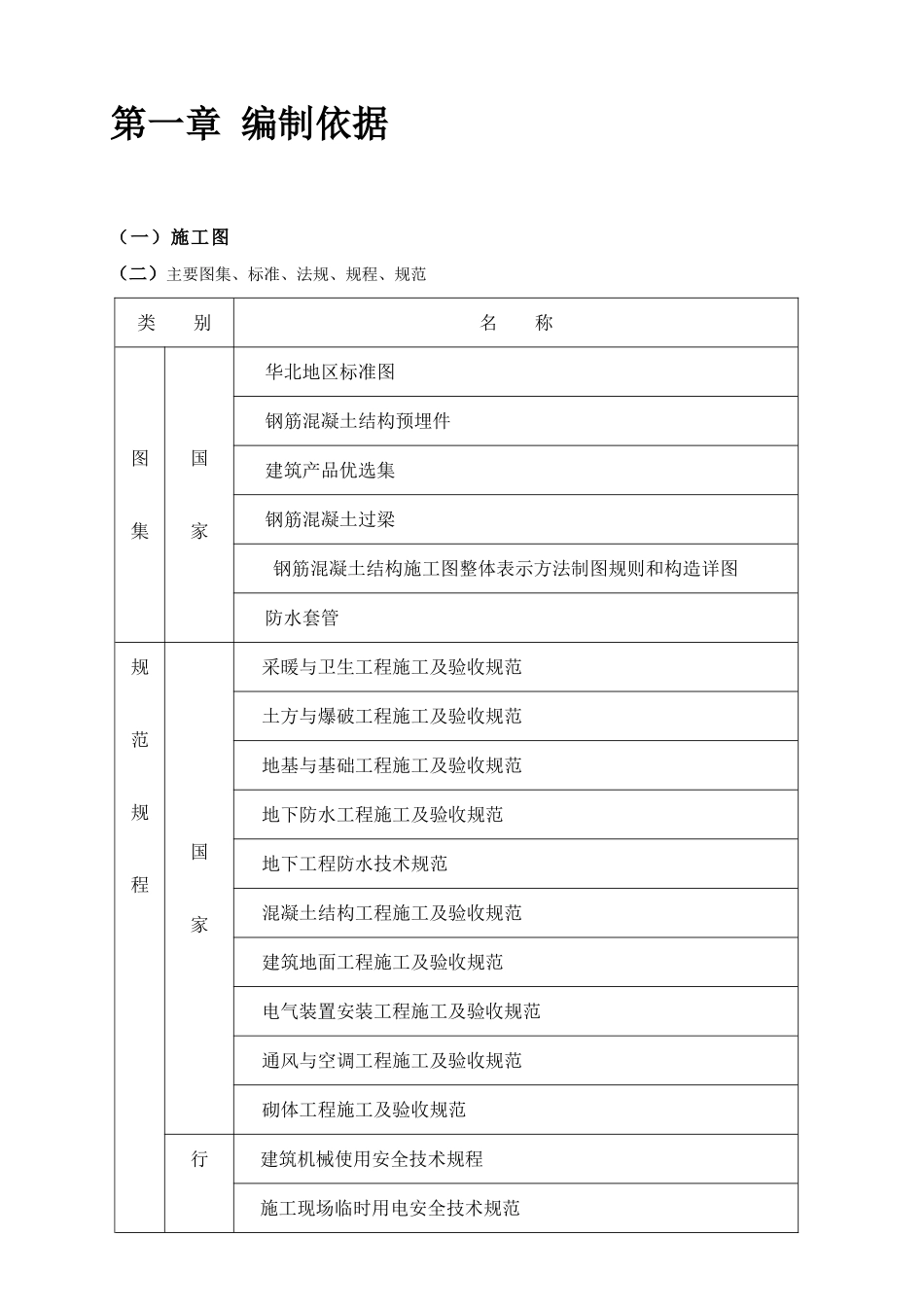 第一章 编制依据

（一）施工图

（二）主要图集、标准、法规、规程、规范

| 类　　别 | | 名　　称 |
|---|---|---|
| 图集 | 国家 | 华北地区标准图 |
| | | 钢筋混凝土结构预埋件 |
| | | 建筑产品优选集 |
| | | 钢筋混凝土过梁 |
| | | 钢筋混凝土结构施工图整体表示方法制图规则和构造详图 |
| | | 防水套管 |
| 规范规程 | 国家 | 采暖与卫生工程施工及验收规范 |
| | | 土方与爆破工程施工及验收规范 |
| | | 地基与基础工程施工及验收规范 |
| | | 地下防水工程施工及验收规范 |
| | | 地下工程防水技术规范 |
| | | 混凝土结构工程施工及验收规范 |
| | | 建筑地面工程施工及验收规范 |
| | | 电气装置安装工程施工及验收规范 |
| | | 通风与空调工程施工及验收规范 |
| | | 砌体工程施工及验收规范 |
| | 行 | 建筑机械使用安全技术规程 |
| | | 施工现场临时用电安全技术规范 |